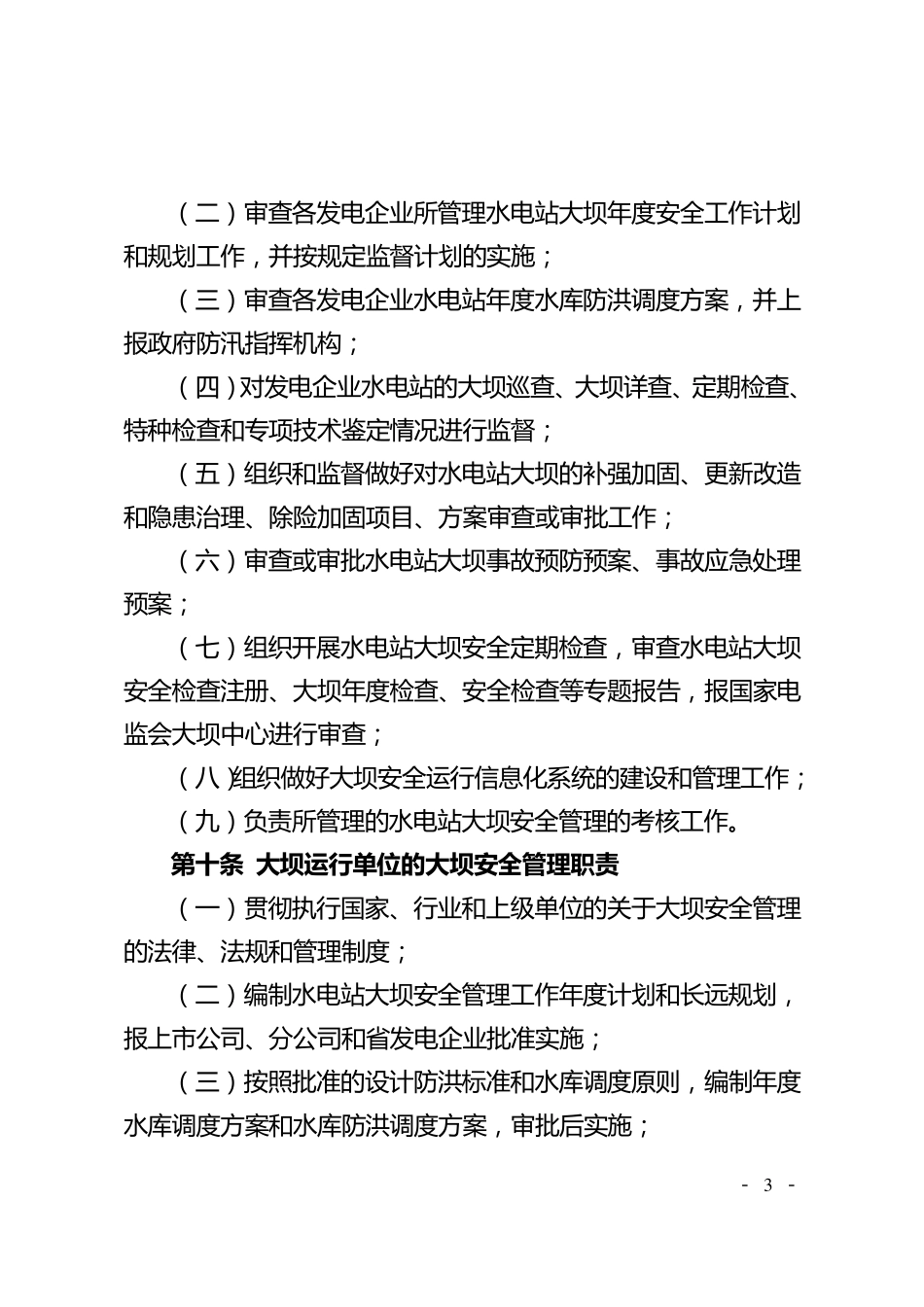 （二）审查各发电企业所管理水电站大坝年度安全工作计划和规划工作，并按规定监督计划的实施；

（三）审查各发电企业水电站年度水库防洪调度方案，并上报政府防汛指挥机构；

（四）对发电企业水电站的大坝巡查、大坝详查、定期检查、特种检查和专项技术鉴定情况进行监督；

（五）组织和监督做好对水电站大坝的补强加固、更新改造和隐患治理、除险加固项目、方案审查或审批工作；

（六）审查或审批水电站大坝事故预防预案、事故应急处理预案；

（七）组织开展水电站大坝安全定期检查，审查水电站大坝安全检查注册、大坝年度检查、安全检查等专题报告，报国家电监会大坝中心进行审查；

（八）组织做好大坝安全运行信息化系统的建设和管理工作；

（九）负责所管理的水电站大坝安全管理的考核工作。

第十条 大坝运行单位的大坝安全管理职责

（一）贯彻执行国家、行业和上级单位的关于大坝安全管理的法律、法规和管理制度；

（二）编制水电站大坝安全管理工作年度计划和长远规划，报上市公司、分公司和省发电企业批准实施；

（三）按照批准的设计防洪标准和水库调度原则，编制年度水库调度方案和水库防洪调度方案，审批后实施；

- 3 -